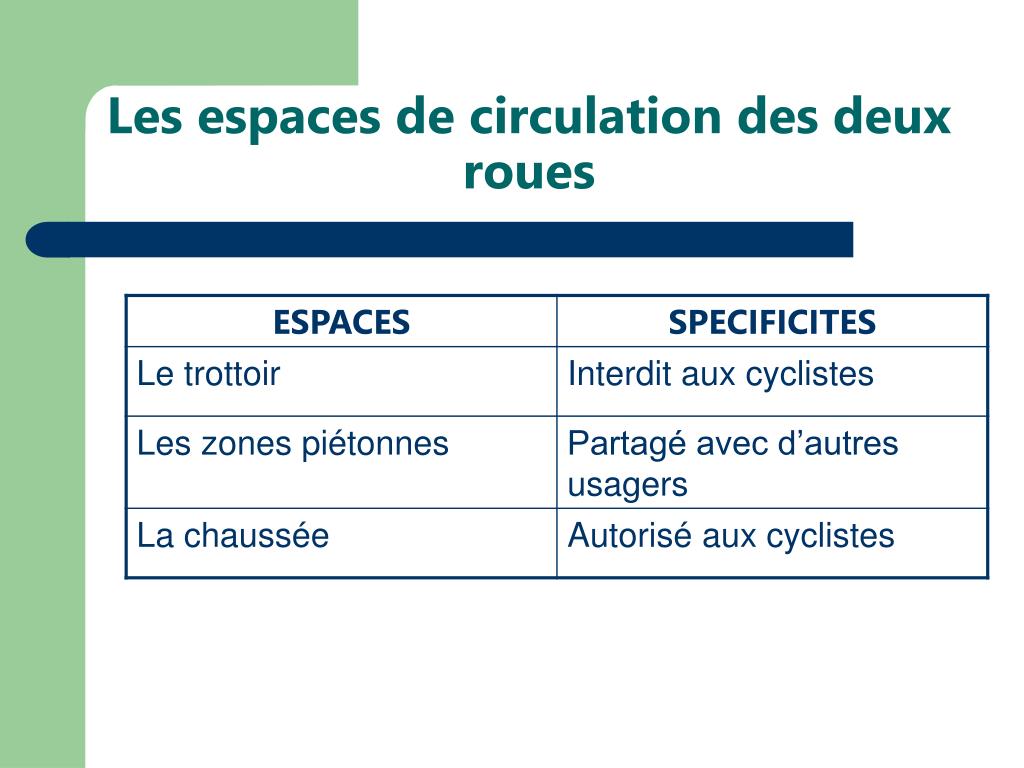 Les espaces de circulation des deux roues

| ESPACES | SPECIFICITES |
|---|---|
| Le trottoir | Interdit aux cyclistes |
| Les zones piétonnes | Partagé avec d’autres usagers |
| La chaussée | Autorisé aux cyclistes |